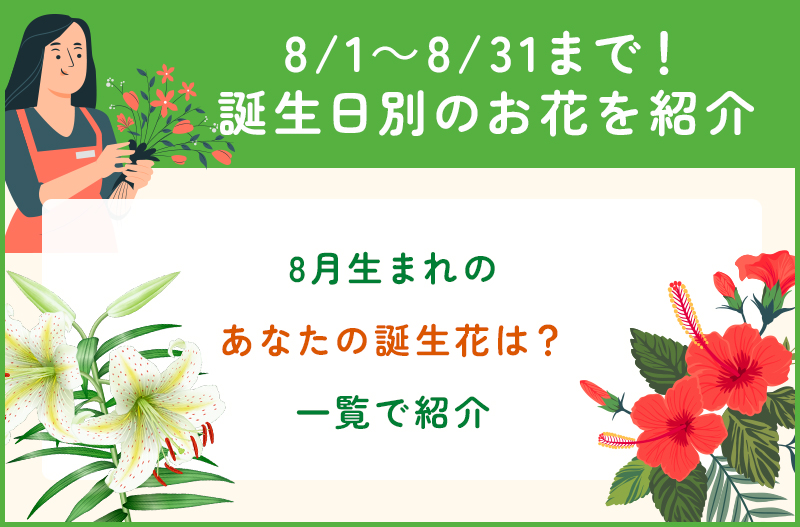 8/1～8/31まで！
誕生日別のお花を紹介

8月生まれの
あなたの誕生花は？
一覧で紹介